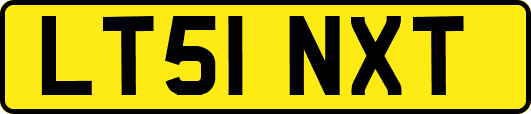 LT51 NXT